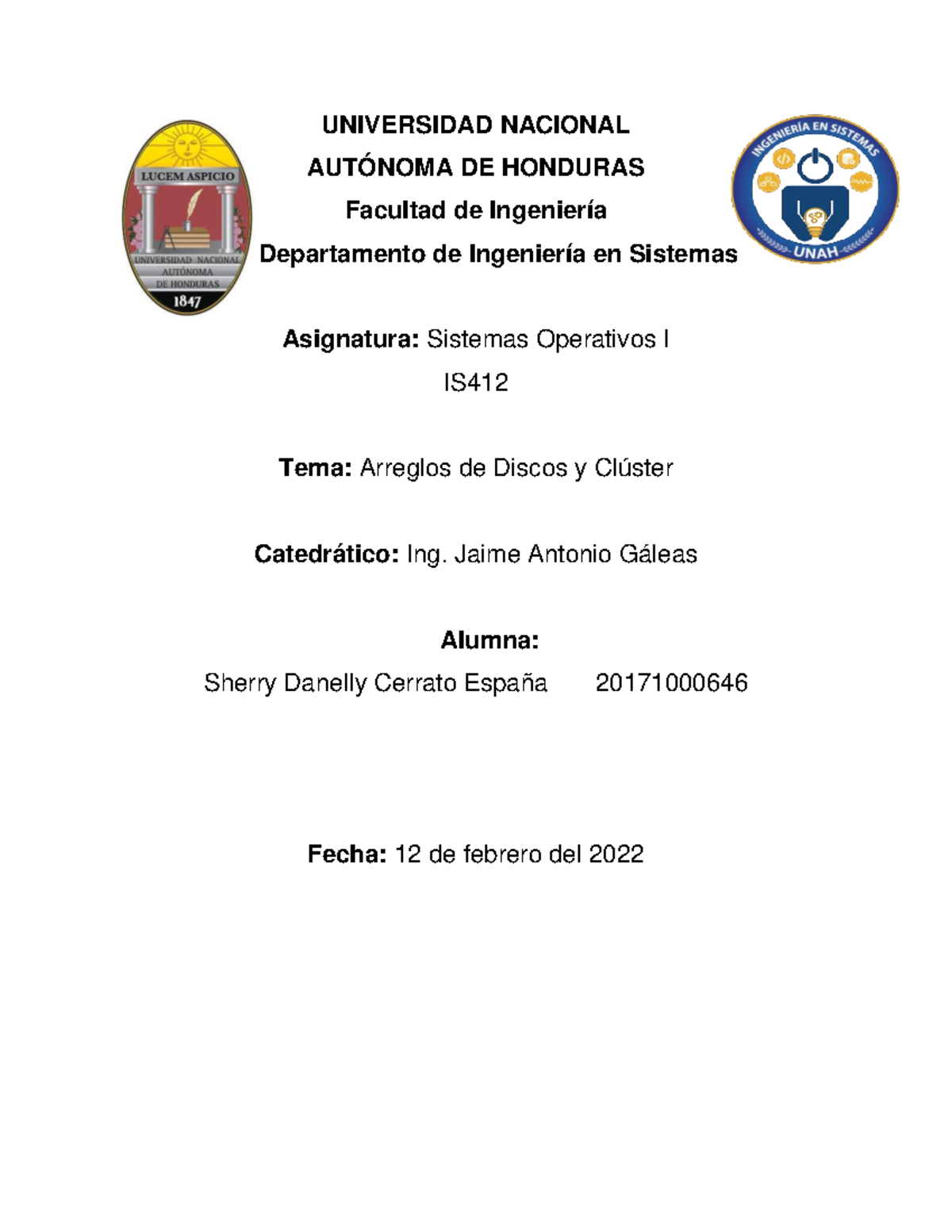 LUCEM ASPICIO
UNIVERSIDAD NACIONAL AUTÓNOMA DE HONDURAS
1847

UNIVERSIDAD NACIONAL
AUTÓNOMA DE HONDURAS
Facultad de Ingeniería
Departamento de Ingeniería en Sistemas

INGENIERÍA EN SISTEMAS
UNAH

Asignatura: Sistemas Operativos I
IS412

Tema: Arreglos de Discos y Clúster

Catedrático: Ing. Jaime Antonio Gáleas

Alumna:
Sherry Danelly Cerrato España 20171000646

Fecha: 12 de febrero del 2022